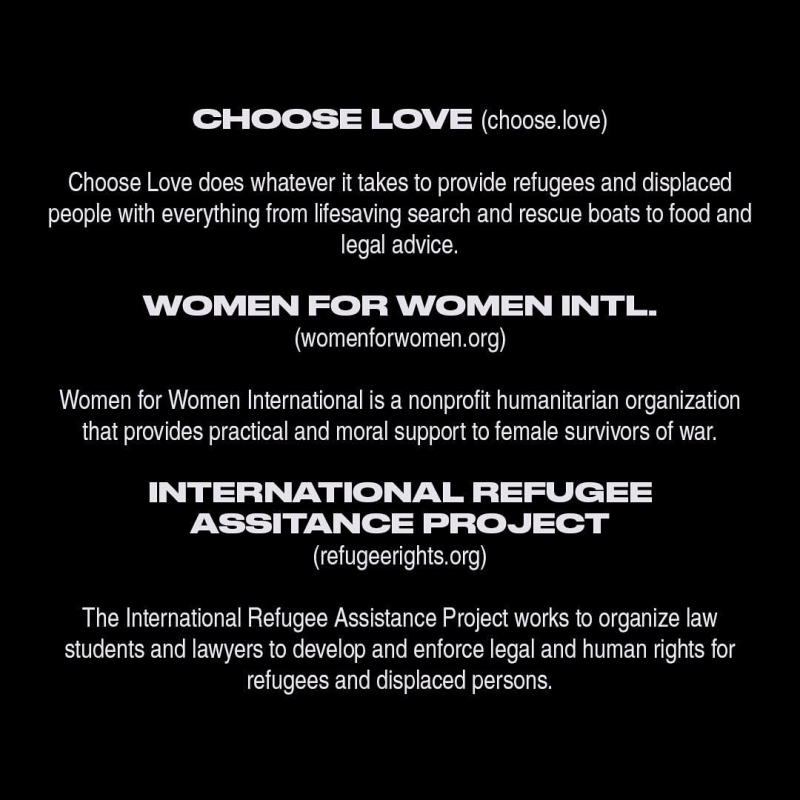 CHOOSE LOVE (choose.love)

Choose Love does whatever it takes to provide refugees and displaced people with everything from lifesaving search and rescue boats to food and legal advice.

WOMEN FOR WOMEN INTL.
(womenforwomen.org)

Women for Women International is a nonprofit humanitarian organization that provides practical and moral support to female survivors of war.

INTERNATIONAL REFUGEE ASSITANCE PROJECT
(refugeerights.org)

The International Refugee Assistance Project works to organize law students and lawyers to develop and enforce legal and human rights for refugees and displaced persons.